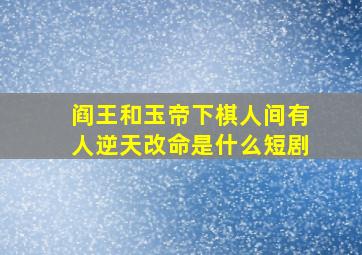 阎王和玉帝下棋人间有人逆天改命是什么短剧